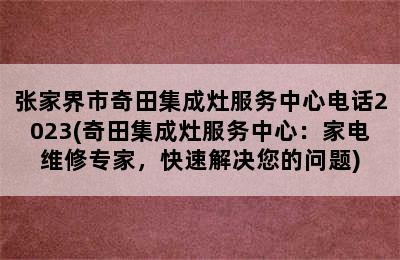 张家界市奇田集成灶服务中心电话2023(奇田集成灶服务中心：家电维修专家，快速解决您的问题)